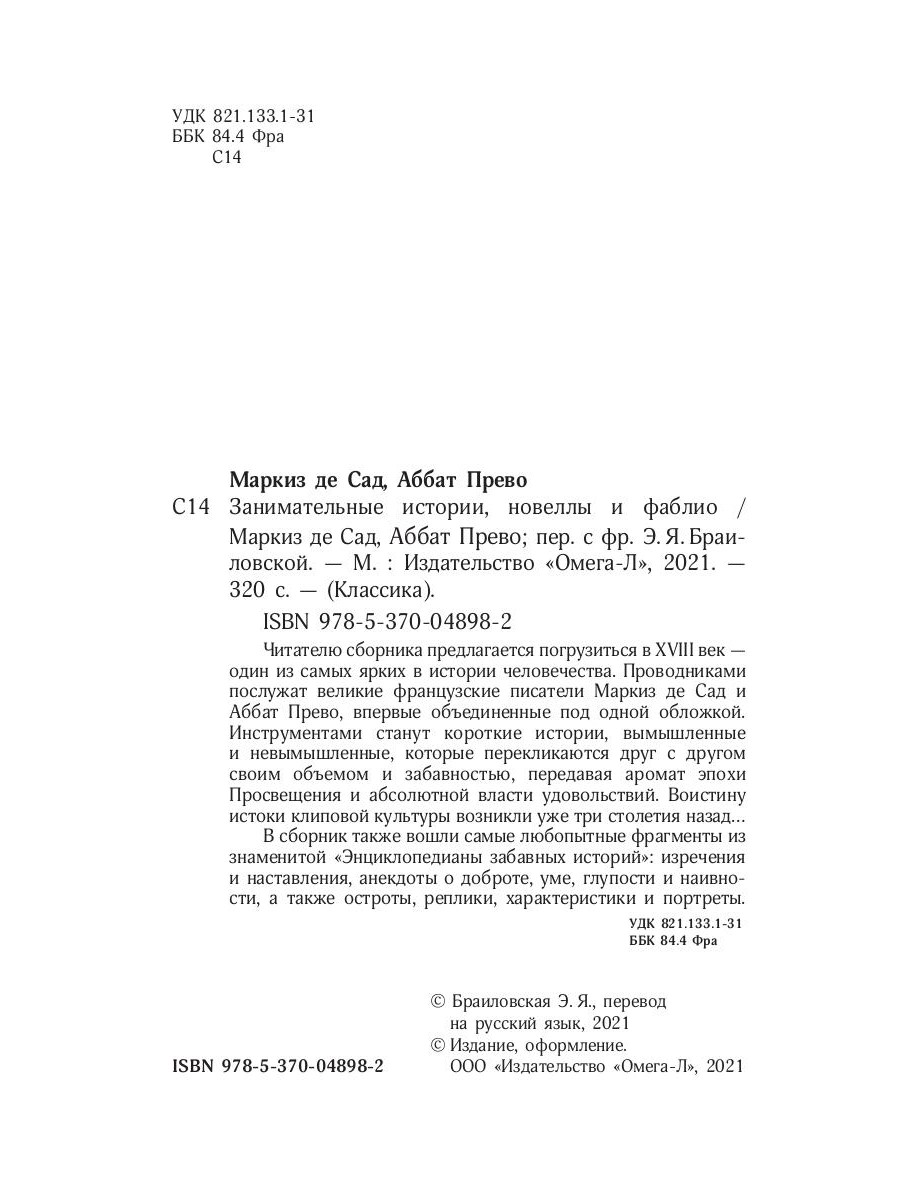 УДК 821.133.1-31
ББК 84.4 Фра
С14

Маркиз де Сад, Аббат Прево

С14 Занимательные истории, новеллы и фаблио / Маркиз де Сад, Аббат Прево; пер. с фр. Э. Я. Браиловской. — М. : Издательство «Омега-Л», 2021. — 320 с. — (Классика).

ISBN 978-5-370-04898-2

Читателю сборника предлагается погрузиться в XVIII век — один из самых ярких в истории человечества. Проводниками послужат великие французские писатели Маркиз де Сад и Аббат Прево, впервые объединенные под одной обложкой. Инструментами станут короткие истории, вымышленные и невымышленные, которые перекликаются друг с другом своим объемом и забавностью, передавая аромат эпохи Просвещения и абсолютной власти удовольствий. Воистину истоки клиповой культуры возникли уже три столетия назад...

В сборник также вошли самые любопытные фрагменты из знаменитой «Энциклопедианы забавных историй»: изречения и наставления, анекдоты о доброте, уме, глупости и наивности, а также остроты, реплики, характеристики и портреты.

УДК 821.133.1-31
ББК 84.4 Фра

© Браиловская Э. Я., перевод на русский язык, 2021
© Издание, оформление. ООО «Издательство «Омега-Л», 2021

ISBN 978-5-370-04898-2